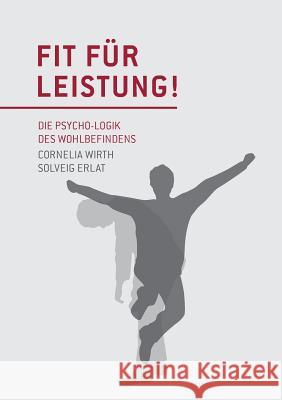 FIT FÜR LEISTUNG!

DIE PSYCHO-LOGIK DES WOHLBEFINDENS

CORNELIA WIRTH
SOLVEIG ERLAT

Kraina Książek